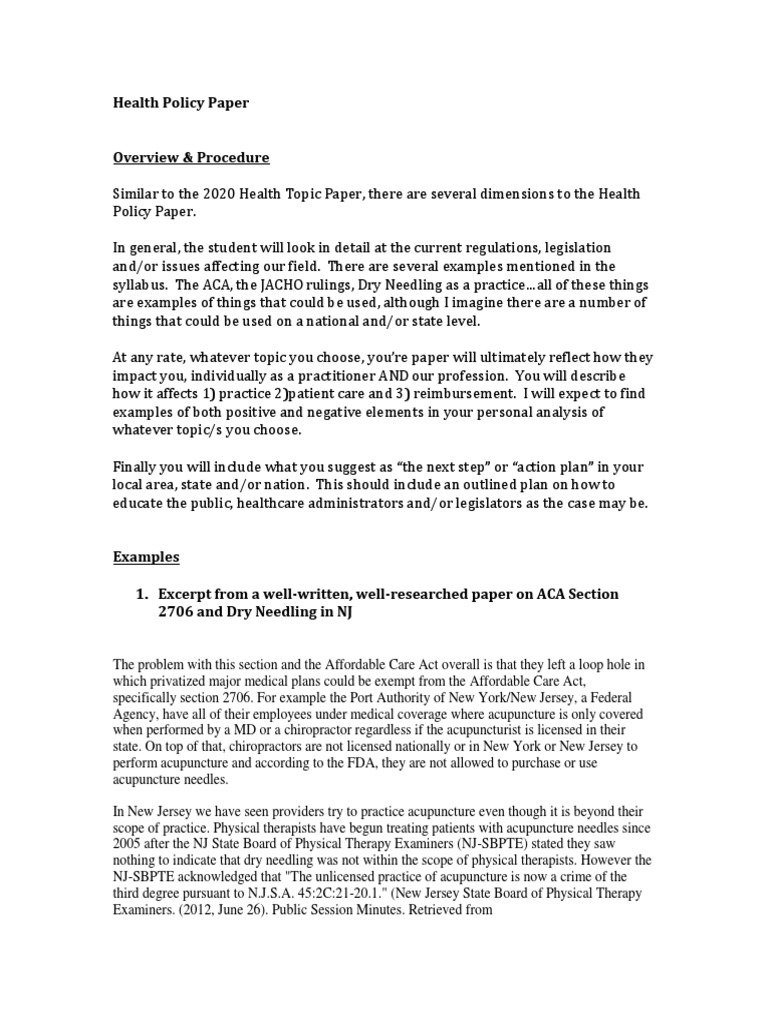 Health Policy Paper

Overview & Procedure

Similar to the 2020 Health Topic Paper, there are several dimensions to the Health Policy Paper.

In general, the student will look in detail at the current regulations, legislation and/or issues affecting our field. There are several examples mentioned in the syllabus. The ACA, the JACHO rulings, Dry Needling as a practice…all of these things are examples of things that could be used, although I imagine there are a number of things that could be used on a national and/or state level.

At any rate, whatever topic you choose, you're paper will ultimately reflect how they impact you, individually as a practitioner AND our profession. You will describe how it affects 1) practice 2)patient care and 3) reimbursement. I will expect to find examples of both positive and negative elements in your personal analysis of whatever topic/s you choose.

Finally you will include what you suggest as "the next step" or "action plan" in your local area, state and/or nation. This should include an outlined plan on how to educate the public, healthcare administrators and/or legislators as the case may be.

Examples

1. Excerpt from a well-written, well-researched paper on ACA Section 2706 and Dry Needling in NJ

The problem with this section and the Affordable Care Act overall is that they left a loop hole in which privatized major medical plans could be exempt from the Affordable Care Act, specifically section 2706. For example the Port Authority of New York/New Jersey, a Federal Agency, have all of their employees under medical coverage where acupuncture is only covered when performed by a MD or a chiropractor regardless if the acupuncturist is licensed in their state. On top of that, chiropractors are not licensed nationally or in New York or New Jersey to perform acupuncture and according to the FDA, they are not allowed to purchase or use acupuncture needles.

In New Jersey we have seen providers try to practice acupuncture even though it is beyond their scope of practice. Physical therapists have begun treating patients with acupuncture needles since 2005 after the NJ State Board of Physical Therapy Examiners (NJ-SBPTE) stated they saw nothing to indicate that dry needling was not within the scope of physical therapists. However the NJ-SBPTE acknowledged that "The unlicensed practice of acupuncture is now a crime of the third degree pursuant to N.J.S.A. 45:2C:21-20.1." (New Jersey State Board of Physical Therapy Examiners. (2012, June 26). Public Session Minutes. Retrieved from